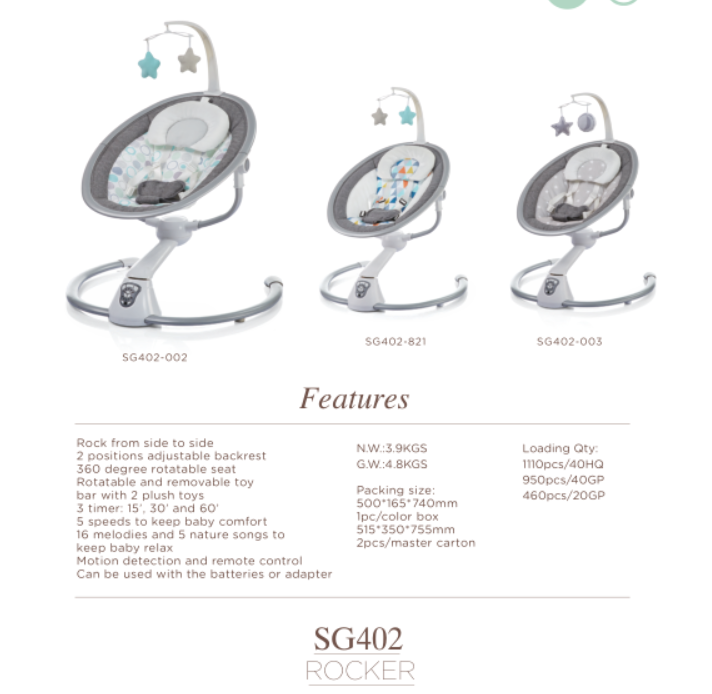 SG402-002

SG402-821

SG402-003

Features

Rock from side to side
2 positions adjustable backrest
360 degree rotatable seat
Rotatable and removable toy bar with 2 plush toys
3 timer: 15', 30' and 60'
5 speeds to keep baby comfort
16 melodies and 5 nature songs to keep baby relax
Motion detection and remote control
Can be used with the batteries or adapter

N.W.:3.9KGS
G.W.:4.8KGS

Packing size:
500*165*740mm
1pc/color box
515*350*755mm
2pcs/master carton

Loading Qty:
1110pcs/40HQ
950pcs/40GP
460pcs/20GP

SG402
ROCKER